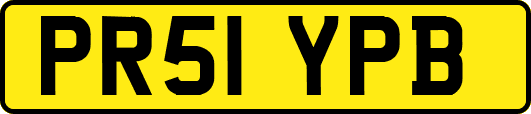 PR51 YPB